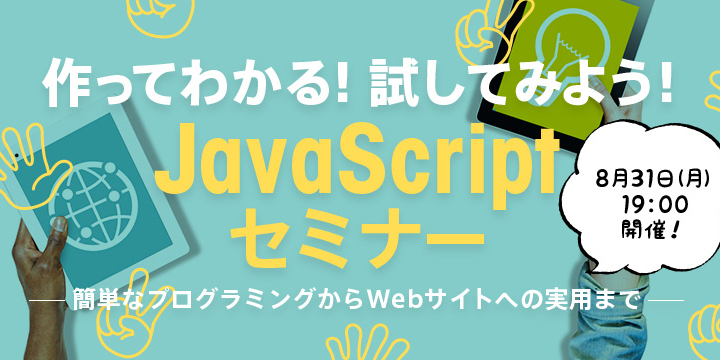 作ってわかる! 試してみよう!

JavaScript
セミナー

8月31日(月)
19:00
開催!

簡単なプログラミングからWebサイトへの実用まで